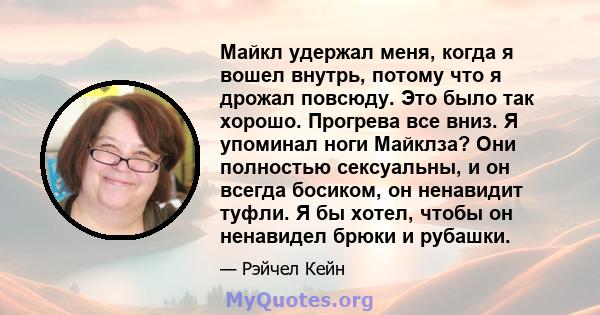 Майкл удержал меня, когда я вошел внутрь, потому что я дрожал повсюду. Это было так хорошо. Прогрева все вниз. Я упоминал ноги Майклза? Они полностью сексуальны, и он всегда босиком, он ненавидит туфли. Я бы хотел, чтобы он ненавидел брюки и рубашки.

— Рэйчел Кейн

MyQuotes.org